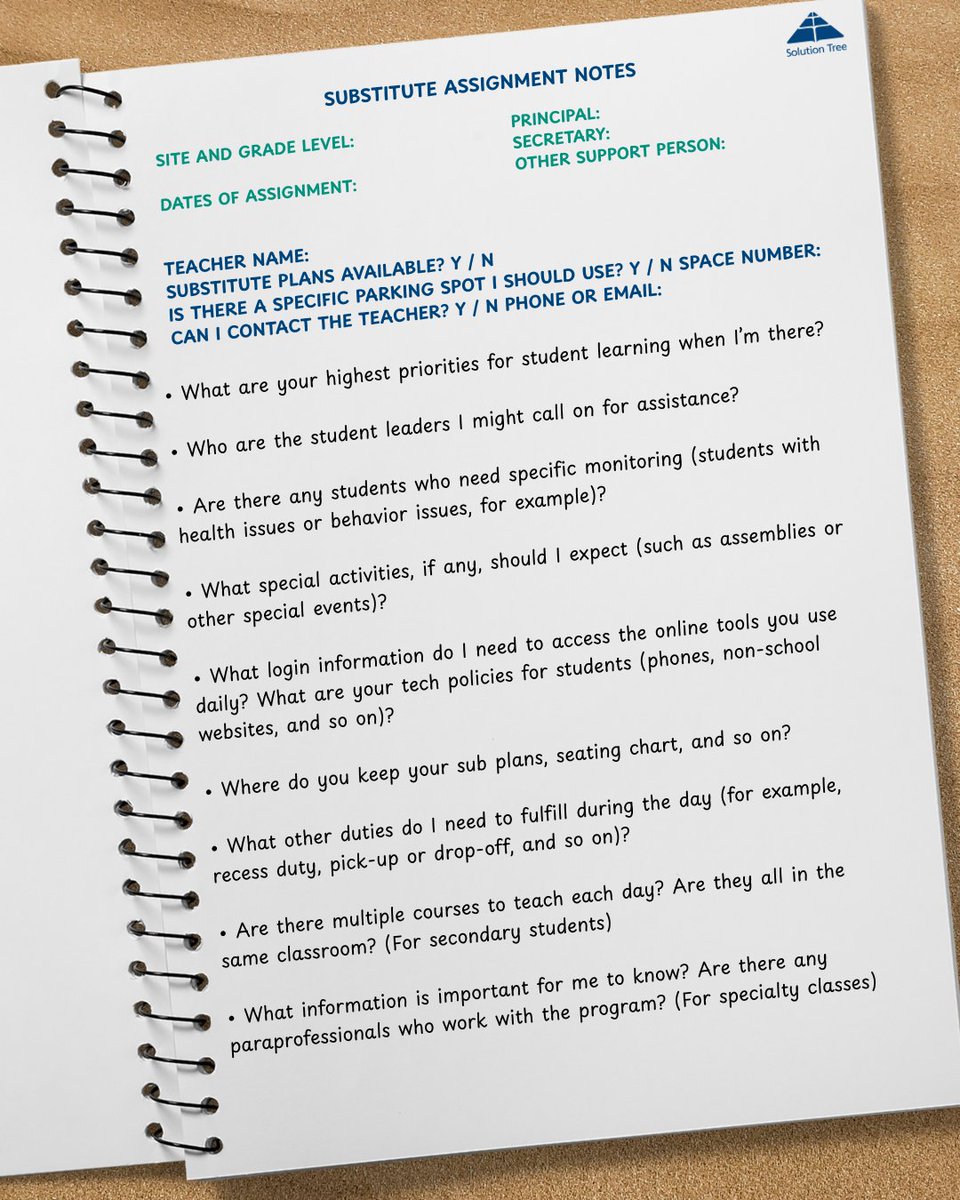 Solution Tree

SUBSTITUTE ASSIGNMENT NOTES

SITE AND GRADE LEVEL:

DATES OF ASSIGNMENT:

PRINCIPAL:
SECRETARY:
OTHER SUPPORT PERSON:

TEACHER NAME:
SUBSTITUTE PLANS AVAILABLE? Y / N
IS THERE A SPECIFIC PARKING SPOT I SHOULD USE? Y / N SPACE NUMBER:
CAN I CONTACT THE TEACHER? Y / N PHONE OR EMAIL:

• What are your highest priorities for student learning when I'm there?

• Who are the student leaders I might call on for assistance?

• Are there any students who need specific monitoring (students with health issues or behavior issues, for example)?

• What special activities, if any, should I expect (such as assemblies or other special events)?

• What login information do I need to access the online tools you use daily? What are your tech policies for students (phones, non-school websites, and so on)?

• Where do you keep your sub plans, seating chart, and so on?

• What other duties do I need to fulfill during the day (for example, recess duty, pick-up or drop-off, and so on)?

• Are there multiple courses to teach each day? Are they all in the same classroom? (For secondary students)

• What information is important for me to know? Are there any paraprofessionals who work with the program? (For specialty classes)